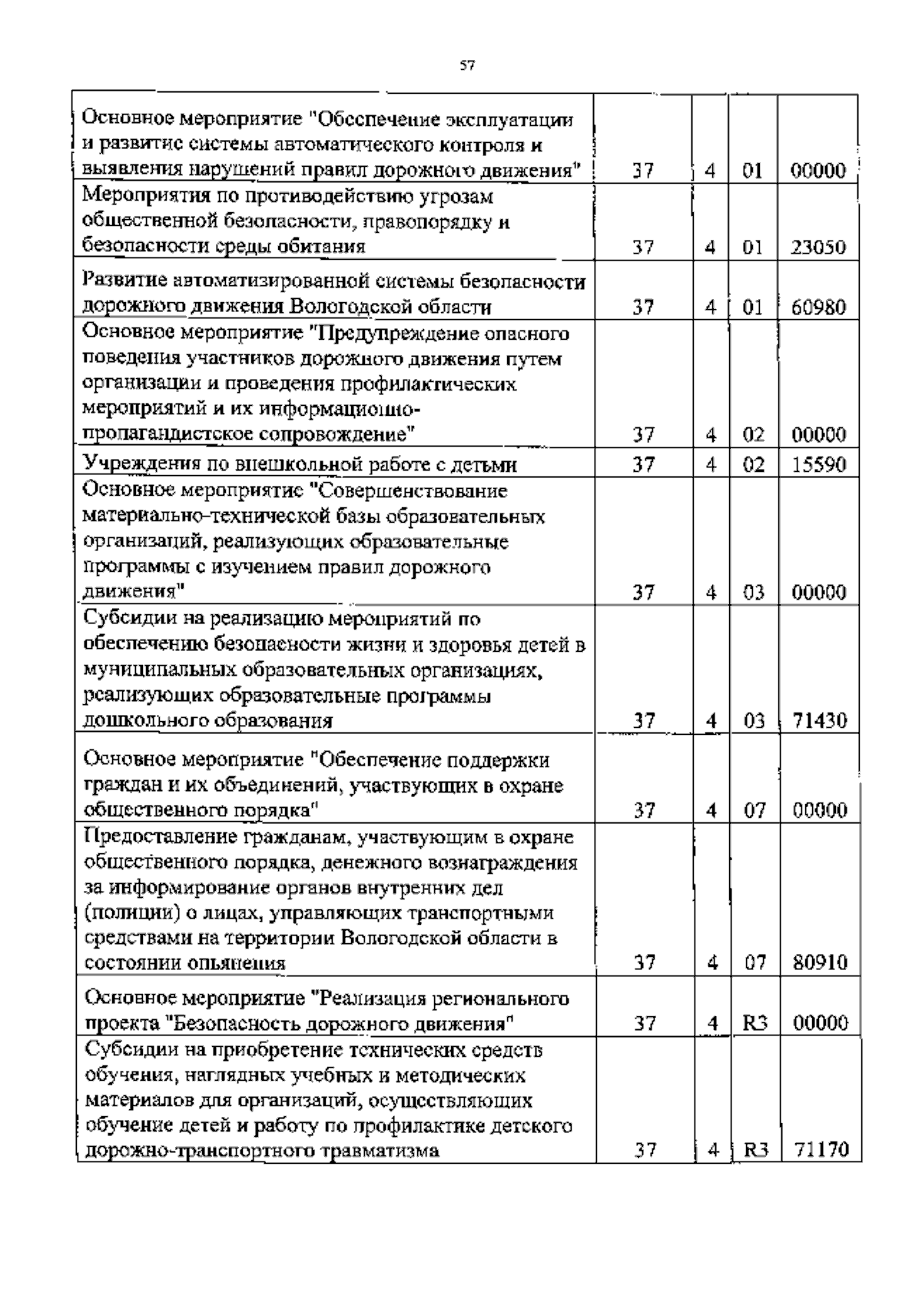 57

| | | | | |
|---|---|---|---|---|
| Основное мероприятие "Обеспечение эксплуатации и развитие системы автоматического контроля и выявления нарушений правил дорожного движения" | 37 | 4 | 01 | 00000 |
| Мероприятия по противодействию угрозам общественной безопасности, правопорядку и безопасности среды обитания | 37 | 4 | 01 | 23050 |
| Развитие автоматизированной системы безопасности дорожного движения Вологодской области | 37 | 4 | 01 | 60980 |
| Основное мероприятие "Предупреждение опасного поведения участников дорожного движения путем организации и проведения профилактических мероприятий и их информационно-пропагандистское сопровождение" | 37 | 4 | 02 | 00000 |
| Учреждения по внешкольной работе с детьми | 37 | 4 | 02 | 15590 |
| Основное мероприятие "Совершенствование материально-технической базы образовательных организаций, реализующих образовательные программы с изучением правил дорожного движения" | 37 | 4 | 03 | 00000 |
| Субсидии на реализацию мероприятий по обеспечению безопасности жизни и здоровья детей в муниципальных образовательных организациях, реализующих образовательные программы дошкольного образования | 37 | 4 | 03 | 71430 |
| Основное мероприятие "Обеспечение поддержки граждан и их объединений, участвующих в охране общественного порядка" | 37 | 4 | 07 | 00000 |
| Предоставление гражданам, участвующим в охране общественного порядка, денежного вознаграждения за информирование органов внутренних дел (полиции) о лицах, управляющих транспортными средствами на территории Вологодской области в состоянии опьянения | 37 | 4 | 07 | 80910 |
| Основное мероприятие "Реализация регионального проекта "Безопасность дорожного движения" | 37 | 4 | R3 | 00000 |
| Субсидии на приобретение технических средств обучения, наглядных учебных и методических материалов для организаций, осуществляющих обучение детей и работу по профилактике детского дорожно-транспортного травматизма | 37 | 4 | R3 | 71170 |